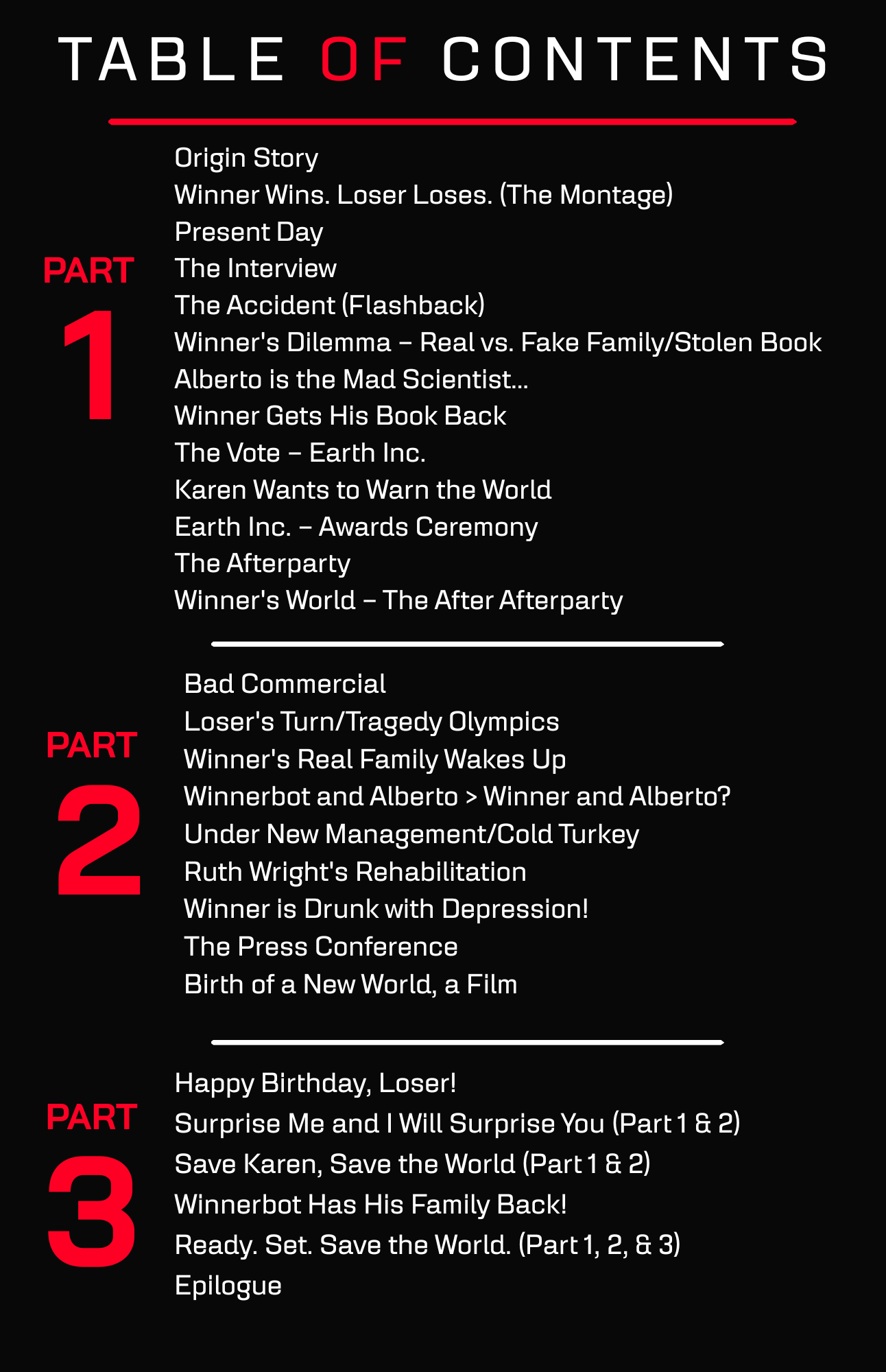 TABLE OF CONTENTS

PART
1

Origin Story
Winner Wins. Loser Loses. (The Montage)
Present Day
The Interview
The Accident (Flashback)
Winner's Dilemma – Real vs. Fake Family/Stolen Book
Alberto is the Mad Scientist...
Winner Gets His Book Back
The Vote – Earth Inc.
Karen Wants to Warn the World
Earth Inc. – Awards Ceremony
The Afterparty
Winner's World – The After Afterparty

PART
2

Bad Commercial
Loser's Turn/Tragedy Olympics
Winner's Real Family Wakes Up
Winnerbot and Alberto > Winner and Alberto?
Under New Management/Cold Turkey
Ruth Wright's Rehabilitation
Winner is Drunk with Depression!
The Press Conference
Birth of a New World, a Film

PART
3

Happy Birthday, Loser!
Surprise Me and I Will Surprise You (Part 1 & 2)
Save Karen, Save the World (Part 1 & 2)
Winnerbot Has His Family Back!
Ready. Set. Save the World. (Part 1, 2, & 3)
Epilogue